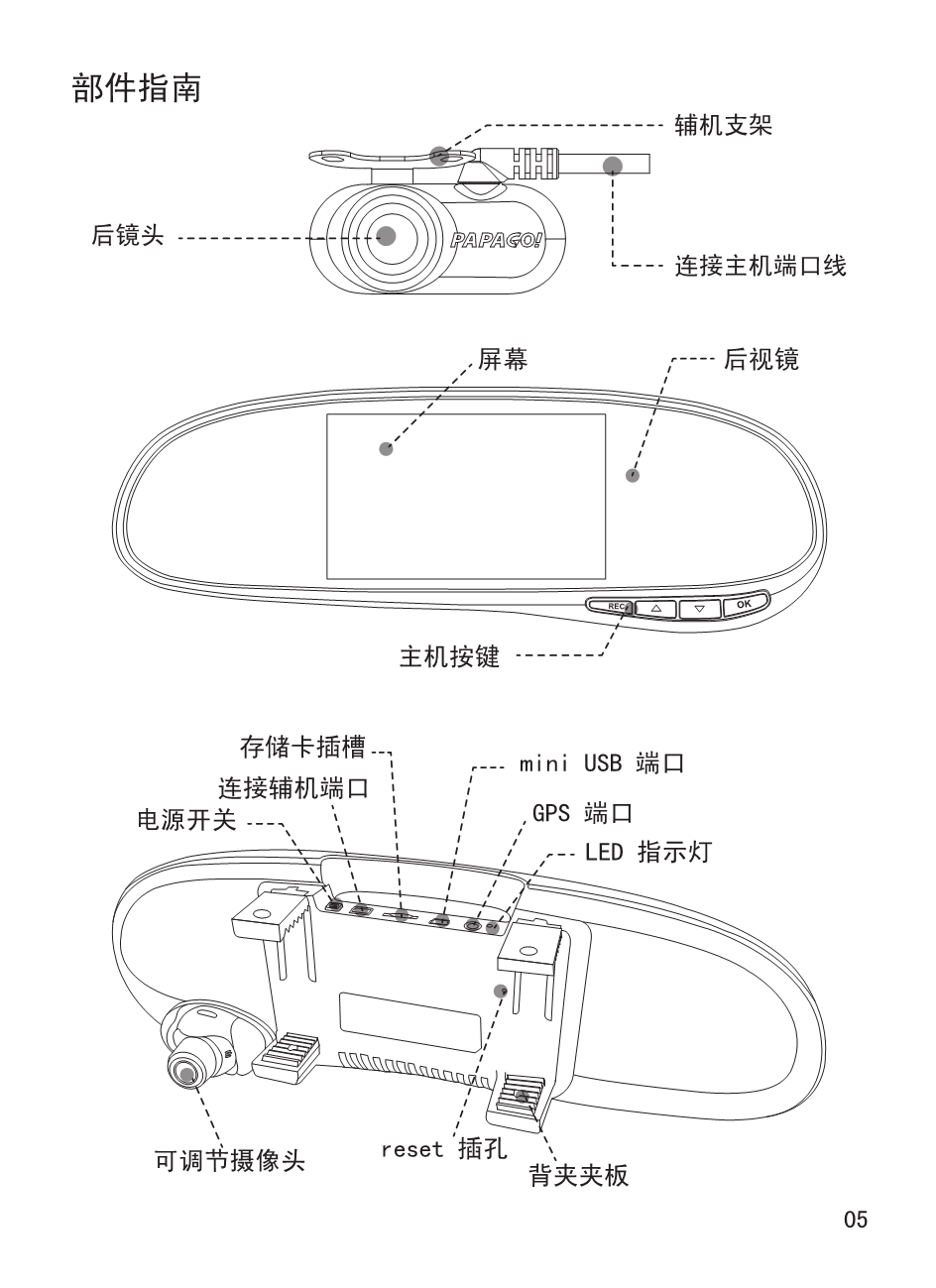 部件指南

辅机支架

后镜头

PAPAGO!

连接主机端口线

屏幕

后视镜

REC

OK

主机按键

存储卡插槽

连接辅机端口

电源开关

mini USB 端口

GPS 端口

LED 指示灯

可调节摄像头

reset 插孔

背夹夹板

05